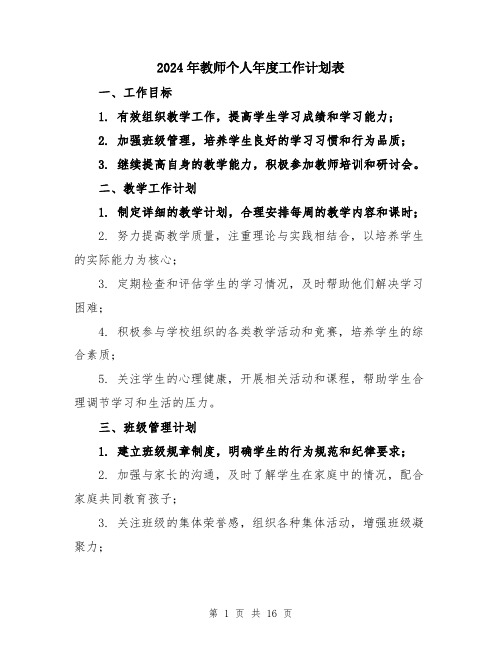 2024年教师个人年度工作计划表

一、工作目标

1. 有效组织教学工作，提高学生学习成绩和学习能力；

2. 加强班级管理，培养学生良好的学习习惯和行为品质；

3. 继续提高自身的教学能力，积极参加教师培训和研讨会。

二、教学工作计划

1. 制定详细的教学计划，合理安排每周的教学内容和课时；

2. 努力提高教学质量，注重理论与实践相结合，以培养学生的实际能力为核心；

3. 定期检查和评估学生的学习情况，及时帮助他们解决学习困难；

4. 积极参与学校组织的各类教学活动和竞赛，培养学生的综合素质；

5. 关注学生的心理健康，开展相关活动和课程，帮助学生合理调节学习和生活的压力。

三、班级管理计划

1. 建立班级规章制度，明确学生的行为规范和纪律要求；

2. 加强与家长的沟通，及时了解学生在家庭中的情况，配合家庭共同教育孩子；

3. 关注班级的集体荣誉感，组织各种集体活动，增强班级凝聚力；

第 1 页 共 16 页